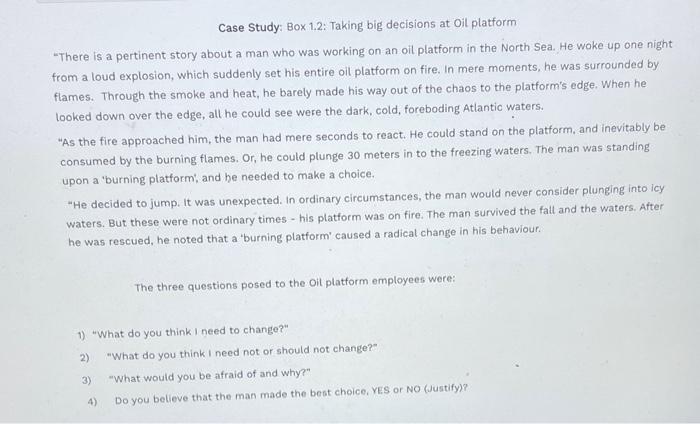 Case Study: Box 1.2: Taking big decisions at Oil platform

"There is a pertinent story about a man who was working on an oil platform in the North Sea. He woke up one night from a loud explosion, which suddenly set his entire oil platform on fire. In mere moments, he was surrounded by flames. Through the smoke and heat, he barely made his way out of the chaos to the platform's edge. When he looked down over the edge, all he could see were the dark, cold, foreboding Atlantic waters.

"As the fire approached him, the man had mere seconds to react. He could stand on the platform, and inevitably be consumed by the burning flames. Or, he could plunge 30 meters in to the freezing waters. The man was standing upon a 'burning platform', and he needed to make a choice.

"He decided to jump. It was unexpected. In ordinary circumstances, the man would never consider plunging into icy waters. But these were not ordinary times - his platform was on fire. The man survived the fall and the waters. After he was rescued, he noted that a 'burning platform' caused a radical change in his behaviour.

The three questions posed to the Oil platform employees were:

1) "What do you think I need to change?"

2) "What do you think I need not or should not change?"

3) "What would you be afraid of and why?"

4) Do you believe that the man made the best choice, YES or NO (Justify)?